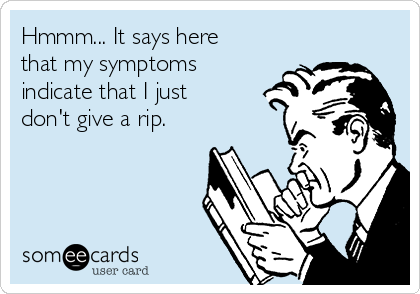 Hmmm... It says here that my symptoms indicate that I just don't give a rip.

someecards
user card